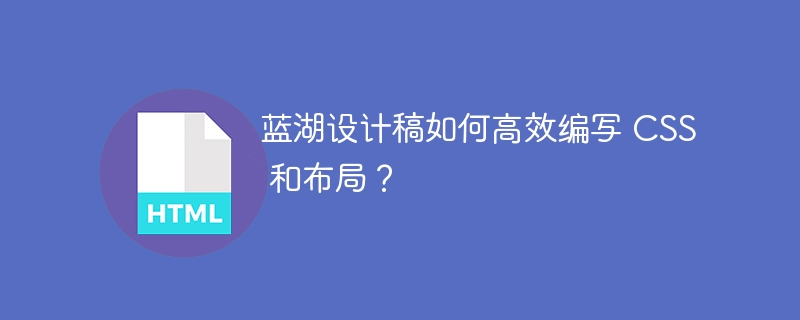 HTML

蓝湖设计稿如何高效编写 CSS 和布局？